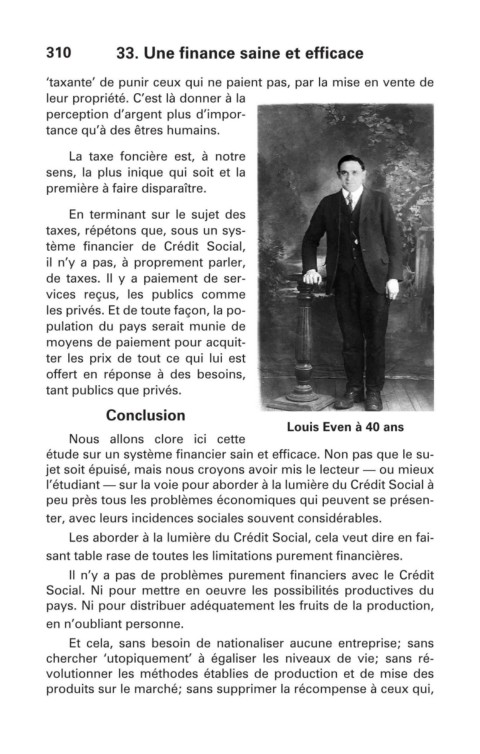 310 33. Une finance saine et efficace

'taxante' de punir ceux qui ne paient pas, par la mise en vente de leur propriété. C'est là donner à la perception d'argent plus d'importance qu'à des êtres humains.

La taxe foncière est, à notre sens, la plus inique qui soit et la première à faire disparaître.

En terminant sur le sujet des taxes, répétons que, sous un système financier de Crédit Social, il n'y a pas, à proprement parler, de taxes. Il y a paiement de services reçus, les publics comme les privés. Et de toute façon, la population du pays serait munie de moyens de paiement pour acquitter les prix de tout ce qui lui est offert en réponse à des besoins, tant publics que privés.

Louis Even à 40 ans

Conclusion

Nous allons clore ici cette étude sur un système financier sain et efficace. Non pas que le sujet soit épuisé, mais nous croyons avoir mis le lecteur — ou mieux l'étudiant — sur la voie pour aborder à la lumière du Crédit Social à peu près tous les problèmes économiques qui peuvent se présenter, avec leurs incidences sociales souvent considérables.

Les aborder à la lumière du Crédit Social, cela veut dire en faisant table rase de toutes les limitations purement financières.

Il n'y a pas de problèmes purement financiers avec le Crédit Social. Ni pour mettre en oeuvre les possibilités productives du pays. Ni pour distribuer adéquatement les fruits de la production, en n'oubliant personne.

Et cela, sans besoin de nationaliser aucune entreprise; sans chercher 'utopiquement' à égaliser les niveaux de vie; sans révolutionner les méthodes établies de production et de mise des produits sur le marché; sans supprimer la récompense à ceux qui,